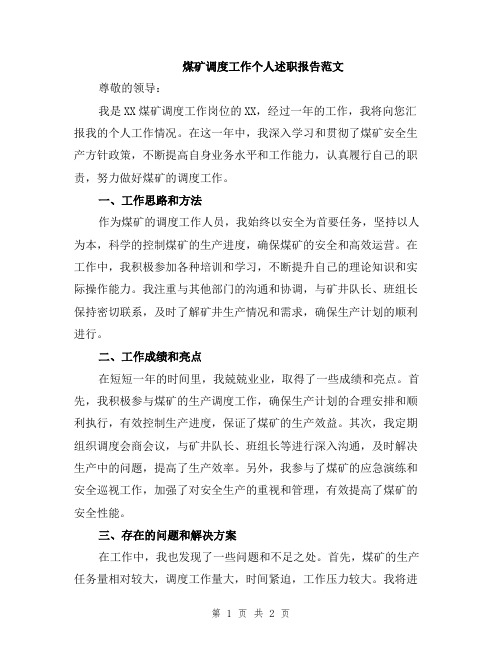 煤矿调度工作个人述职报告范文

尊敬的领导：

我是XX煤矿调度工作岗位的XX，经过一年的工作，我将向您汇报我的个人工作情况。在这一年中，我深入学习和贯彻了煤矿安全生产方针政策，不断提高自身业务水平和工作能力，认真履行自己的职责，努力做好煤矿的调度工作。

一、工作思路和方法

作为煤矿的调度工作人员，我始终以安全为首要任务，坚持以人为本，科学的控制煤矿的生产进度，确保煤矿的安全和高效运营。在工作中，我积极参加各种培训和学习，不断提升自己的理论知识和实际操作能力。我注重与其他部门的沟通和协调，与矿井队长、班组长保持密切联系，及时了解矿井生产情况和需求，确保生产计划的顺利进行。

二、工作成绩和亮点

在短短一年的时间里，我兢兢业业，取得了一些成绩和亮点。首先，我积极参与煤矿的生产调度工作，确保生产计划的合理安排和顺利执行，有效控制生产进度，保证了煤矿的生产效益。其次，我定期组织调度会商会议，与矿井队长、班组长等进行深入沟通，及时解决生产中的问题，提高了生产效率。另外，我参与了煤矿的应急演练和安全巡视工作，加强了对安全生产的重视和管理，有效提高了煤矿的安全性能。

三、存在的问题和解决方案

在工作中，我也发现了一些问题和不足之处。首先，煤矿的生产任务量相对较大，调度工作量大，时间紧迫，工作压力较大。我将进

第 1 页 共 2 页